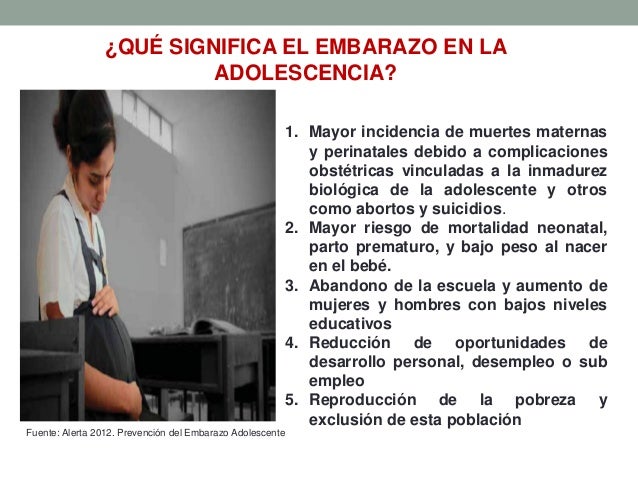 ¿QUÉ SIGNIFICA EL EMBARAZO EN LA ADOLESCENCIA?

1. Mayor incidencia de muertes maternas y perinatales debido a complicaciones obstétricas vinculadas a la inmadurez biológica de la adolescente y otros como abortos y suicidios.
2. Mayor riesgo de mortalidad neonatal, parto prematuro, y bajo peso al nacer en el bebé.
3. Abandono de la escuela y aumento de mujeres y hombres con bajos niveles educativos
4. Reducción de oportunidades de desarrollo personal, desempleo o sub empleo
5. Reproducción de la pobreza y exclusión de esta población

Fuente: Alerta 2012. Prevención del Embarazo Adolescente